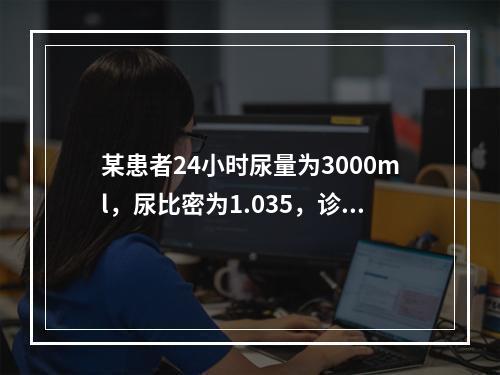 某患者24小时尿量为3000ml，尿比密为1.035，诊...